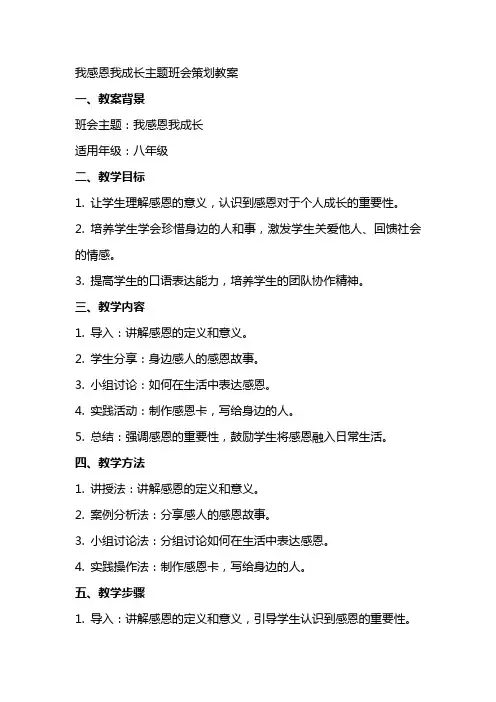 我感恩我成长主题班会策划教案

一、教案背景

班会主题：我感恩我成长

适用年级：八年级

二、教学目标

1. 让学生理解感恩的意义，认识到感恩对于个人成长的重要性。

2. 培养学生学会珍惜身边的人和事，激发学生关爱他人、回馈社会的情感。

3. 提高学生的口语表达能力，培养学生的团队协作精神。

三、教学内容

1. 导入：讲解感恩的定义和意义。

2. 学生分享：身边感人的感恩故事。

3. 小组讨论：如何在生活中表达感恩。

4. 实践活动：制作感恩卡，写给身边的人。

5. 总结：强调感恩的重要性，鼓励学生将感恩融入日常生活。

四、教学方法

1. 讲授法：讲解感恩的定义和意义。

2. 案例分析法：分享感人的感恩故事。

3. 小组讨论法：分组讨论如何在生活中表达感恩。

4. 实践操作法：制作感恩卡，写给身边的人。

五、教学步骤

1. 导入：讲解感恩的定义和意义，引导学生认识到感恩的重要性。